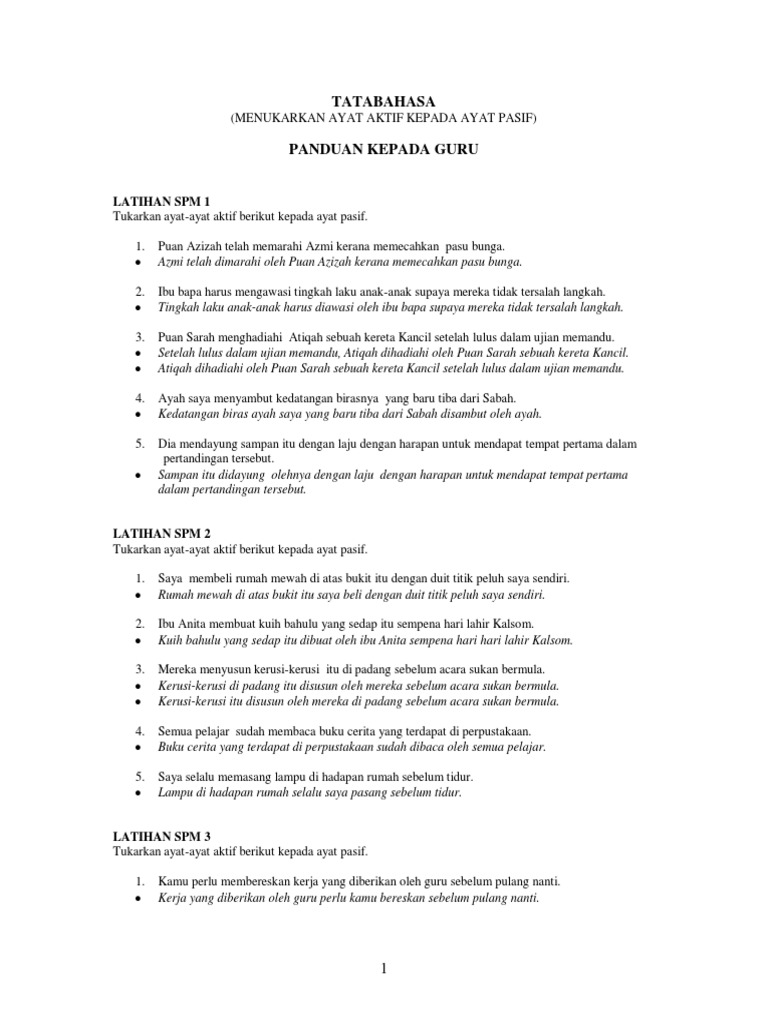 TATABAHASA
(MENUKARKAN AYAT AKTIF KEPADA AYAT PASIF)

PANDUAN KEPADA GURU

LATIHAN SPM 1
Tukarkan ayat-ayat aktif berikut kepada ayat pasif.

1. Puan Azizah telah memarahi Azmi kerana memecahkan pasu bunga.
• Azmi telah dimarahi oleh Puan Azizah kerana memecahkan pasu bunga.

2. Ibu bapa harus mengawasi tingkah laku anak-anak supaya mereka tidak tersalah langkah.
• Tingkah laku anak-anak harus diawasi oleh ibu bapa supaya mereka tidak tersalah langkah.

3. Puan Sarah menghadiahi Atiqah sebuah kereta Kancil setelah lulus dalam ujian memandu.
• Setelah lulus dalam ujian memandu, Atiqah dihadiahi oleh Puan Sarah sebuah kereta Kancil.
• Atiqah dihadiahi oleh Puan Sarah sebuah kereta Kancil setelah lulus dalam ujian memandu.

4. Ayah saya menyambut kedatangan birasnya yang baru tiba dari Sabah.
• Kedatangan biras ayah saya yang baru tiba dari Sabah disambut oleh ayah.

5. Dia mendayung sampan itu dengan laju dengan harapan untuk mendapat tempat pertama dalam pertandingan tersebut.
• Sampan itu didayung olehnya dengan laju dengan harapan untuk mendapat tempat pertama dalam pertandingan tersebut.

LATIHAN SPM 2
Tukarkan ayat-ayat aktif berikut kepada ayat pasif.

1. Saya membeli rumah mewah di atas bukit itu dengan duit titik peluh saya sendiri.
• Rumah mewah di atas bukit itu saya beli dengan duit titik peluh saya sendiri.

2. Ibu Anita membuat kuih bahulu yang sedap itu sempena hari lahir Kalsom.
• Kuih bahulu yang sedap itu dibuat oleh ibu Anita sempena hari hari lahir Kalsom.

3. Mereka menyusun kerusi-kerusi itu di padang sebelum acara sukan bermula.
• Kerusi-kerusi di padang itu disusun oleh mereka sebelum acara sukan bermula.
• Kerusi-kerusi itu disusun oleh mereka di padang sebelum acara sukan bermula.

4. Semua pelajar sudah membaca buku cerita yang terdapat di perpustakaan.
• Buku cerita yang terdapat di perpustakaan sudah dibaca oleh semua pelajar.

5. Saya selalu memasang lampu di hadapan rumah sebelum tidur.
• Lampu di hadapan rumah selalu saya pasang sebelum tidur.

LATIHAN SPM 3
Tukarkan ayat-ayat aktif berikut kepada ayat pasif.

1. Kamu perlu membereskan kerja yang diberikan oleh guru sebelum pulang nanti.
• Kerja yang diberikan oleh guru perlu kamu bereskan sebelum pulang nanti.

1